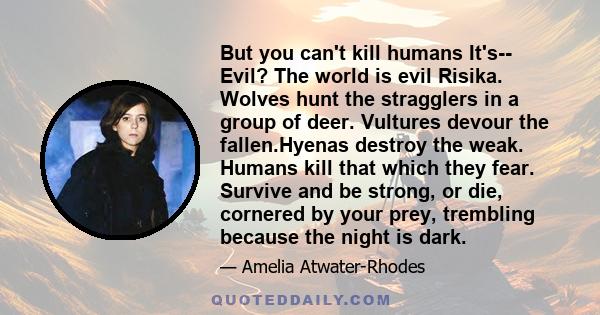 But you can't kill humans It's-- Evil? The world is evil Risika. Wolves hunt the stragglers in a group of deer. Vultures devour the fallen.Hyenas destroy the weak. Humans kill that which they fear. Survive and be strong, or die, cornered by your prey, trembling because the night is dark.

— Amelia Atwater-Rhodes

QUOTEDDAILY.COM